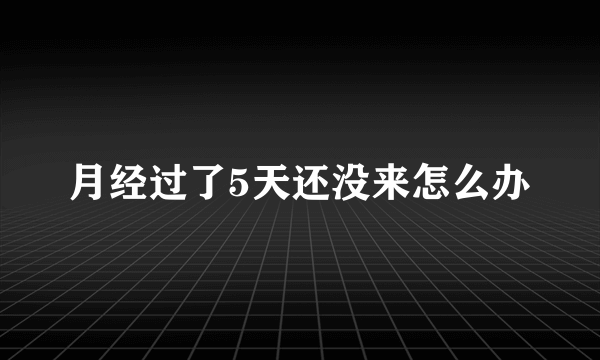 月经过了5天还没来怎么办